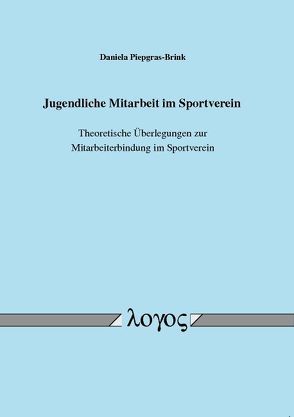 Daniela Piepgras-Brink

Jugendliche Mitarbeit im Sportverein

Theoretische Überlegungen zur Mitarbeiterbindung im Sportverein

λογος